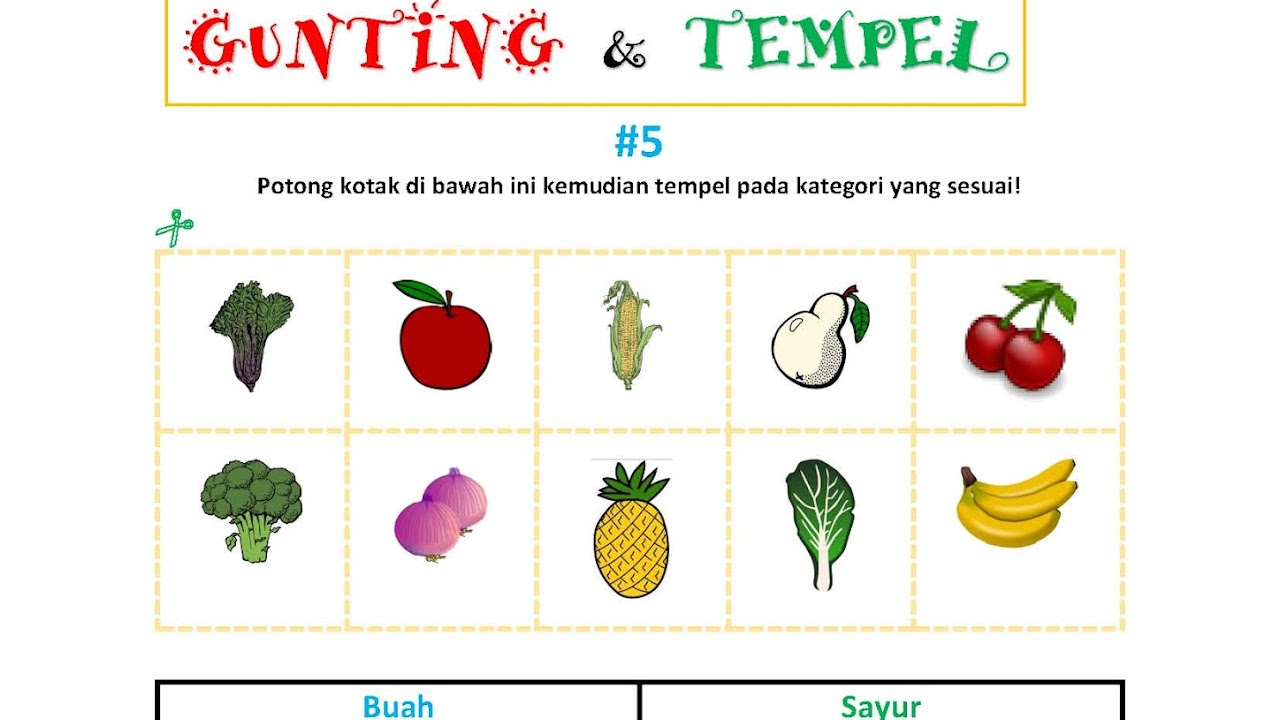 GUNTING & TEMPEL

#5

Potong kotak di bawah ini kemudian tempel pada kategori yang sesuai!

| Buah | Sayur |
|---|---|